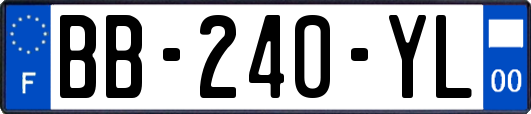 F

BB-240-YL

00